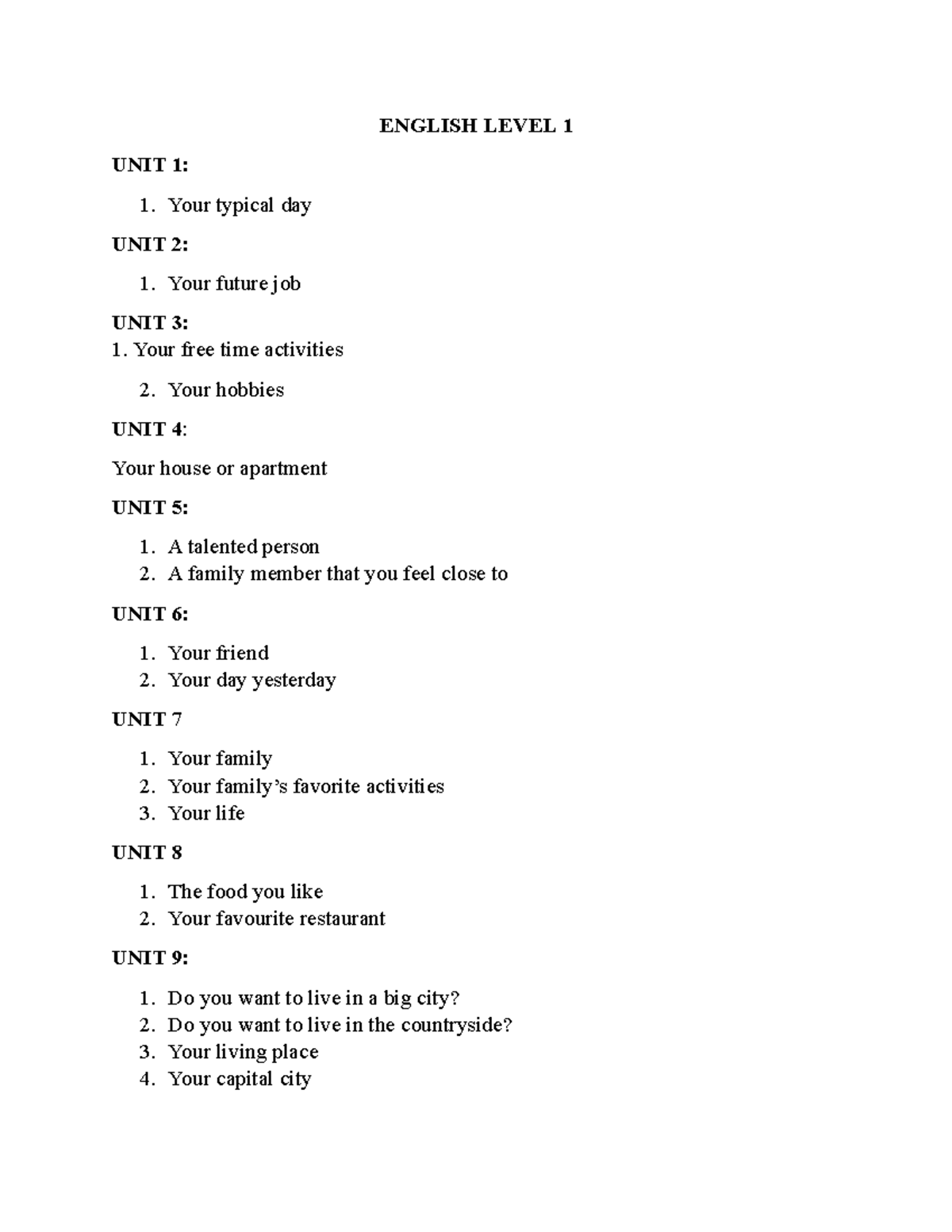 ENGLISH LEVEL 1

UNIT 1:

1. Your typical day

UNIT 2:

1. Your future job

UNIT 3:
1. Your free time activities

2. Your hobbies

UNIT 4:

Your house or apartment

UNIT 5:

1. A talented person
2. A family member that you feel close to

UNIT 6:

1. Your friend
2. Your day yesterday

UNIT 7

1. Your family
2. Your family's favorite activities
3. Your life

UNIT 8

1. The food you like
2. Your favourite restaurant

UNIT 9:

1. Do you want to live in a big city?
2. Do you want to live in the countryside?
3. Your living place
4. Your capital city